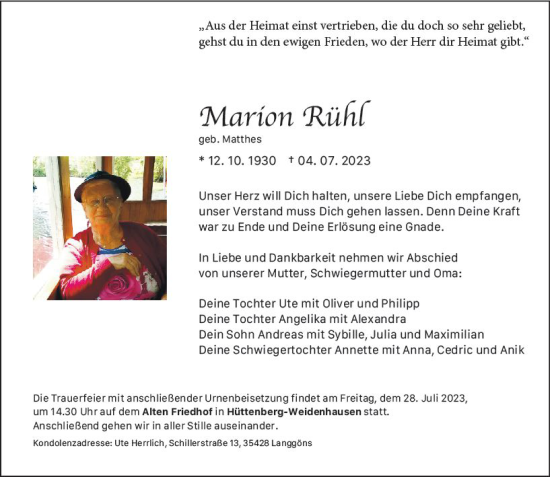 „Aus der Heimat einst vertrieben, die du doch so sehr geliebt, gehst du in den ewigen Frieden, wo der Herr dir Heimat gibt.“

Marion Rühl
geb. Matthes

* 12. 10. 1930 † 04. 07. 2023

Unser Herz will Dich halten, unsere Liebe Dich empfangen, unser Verstand muss Dich gehen lassen. Denn Deine Kraft war zu Ende und Deine Erlösung eine Gnade.

In Liebe und Dankbarkeit nehmen wir Abschied von unserer Mutter, Schwiegermutter und Oma:

Deine Tochter Ute mit Oliver und Philipp
Deine Tochter Angelika mit Alexandra
Dein Sohn Andreas mit Sybille, Julia und Maximilian
Deine Schwiegertochter Annette mit Anna, Cedric und Anik

Die Trauerfeier mit anschließender Urnenbeisetzung findet am Freitag, dem 28. Juli 2023, um 14.30 Uhr auf dem Alten Friedhof in Hüttenberg-Weidenhausen statt.
Anschließend gehen wir in aller Stille auseinander.

Kondolenzadresse: Ute Herrlich, Schillerstraße 13, 35428 Langgöns